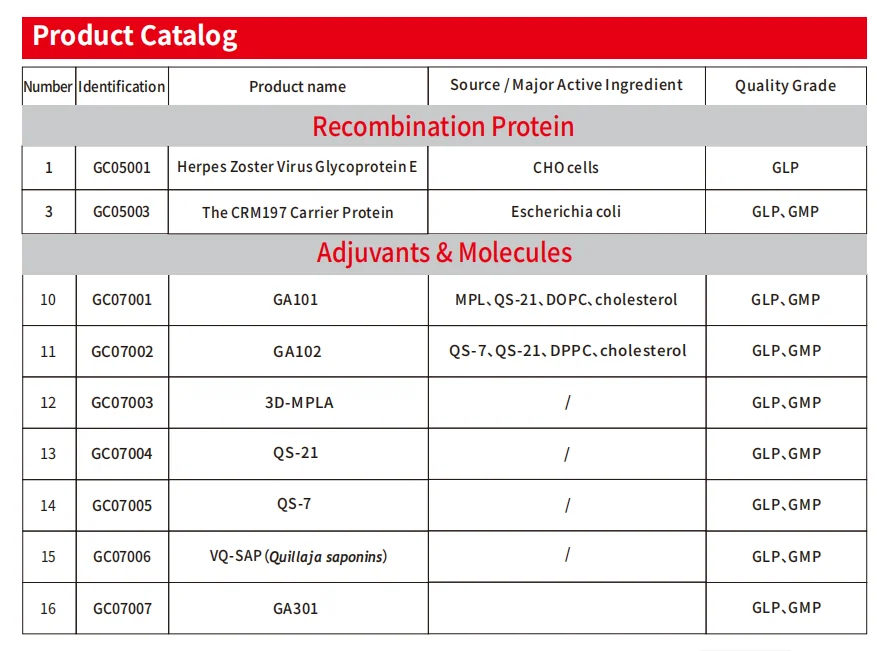 Product Catalog

| Number | Identification | Product name | Source / Major Active Ingredient | Quality Grade |
|---|---|---|---|---|
| Recombination Protein | | | | |
| 1 | GC05001 | Herpes Zoster Virus Glycoprotein E | CHO cells | GLP |
| 3 | GC05003 | The CRM197 Carrier Protein | Escherichia coli | GLP、GMP |
| Adjuvants & Molecules | | | | |
| 10 | GC07001 | GA101 | MPL、QS-21、DOPC、cholesterol | GLP、GMP |
| 11 | GC07002 | GA102 | QS-7、QS-21、DPPC、cholesterol | GLP、GMP |
| 12 | GC07003 | 3D-MPLA | / | GLP、GMP |
| 13 | GC07004 | QS-21 | / | GLP、GMP |
| 14 | GC07005 | QS-7 | / | GLP、GMP |
| 15 | GC07006 | VQ-SAP (Quillaja saponins) | / | GLP、GMP |
| 16 | GC07007 | GA301 | | GLP、GMP |